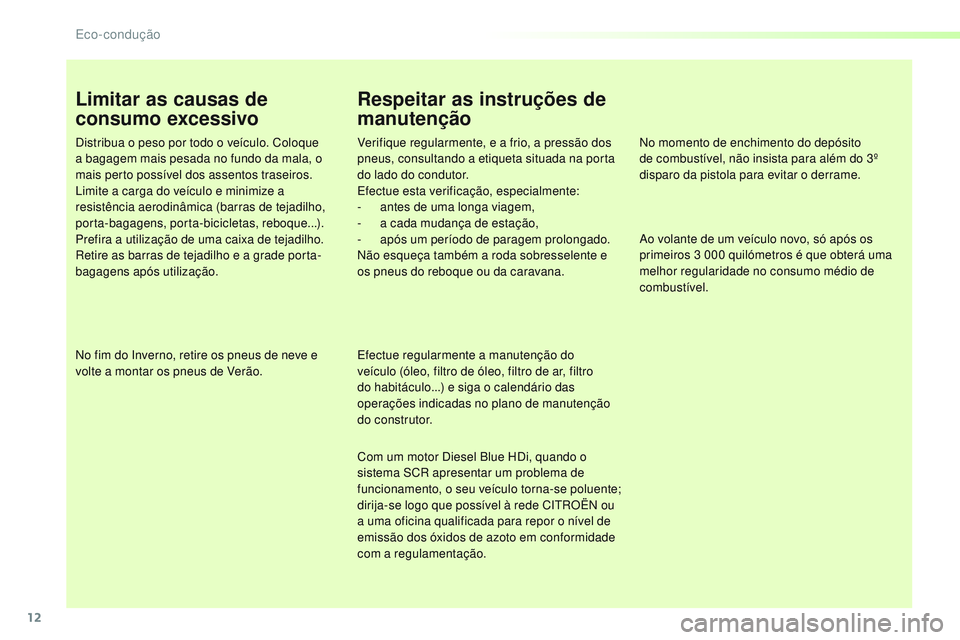 Eco-condução

Limitar as causas de consumo excessivo

Distribua o peso por todo o veículo. Coloque a bagagem mais pesada no fundo da mala, o mais perto possível dos assentos traseiros.
Limite a carga do veículo e minimize a resistência aerodinâmica (barras de tejadilho, porta-bagagens, porta-bicicletas, reboque...). Prefira a utilização de uma caixa de tejadilho.
Retire as barras de tejadilho e a grade porta-bagagens após utilização.

No fim do Inverno, retire os pneus de neve e volte a montar os pneus de Verão.

Respeitar as instruções de manutenção

Verifique regularmente, e a frio, a pressão dos pneus, consultando a etiqueta situada na porta do lado do condutor.
Efectue esta verificação, especialmente:
- antes de uma longa viagem,
- a cada mudança de estação,
- após um período de paragem prolongado.
Não esqueça também a roda sobresselente e os pneus do reboque ou da caravana.

Efectue regularmente a manutenção do veículo (óleo, filtro de óleo, filtro de ar, filtro do habitáculo...) e siga o calendário das operações indicadas no plano de manutenção do construtor.

Com um motor Diesel Blue HDi, quando o sistema SCR apresentar um problema de funcionamento, o seu veículo torna-se poluente; dirija-se logo que possível à rede CITROËN ou a uma oficina qualificada para repor o nível de emissão dos óxidos de azoto em conformidade com a regulamentação.

No momento de enchimento do depósito de combustível, não insista para além do 3º disparo da pistola para evitar o derrame.

Ao volante de um veículo novo, só após os primeiros 3 000 quilómetros é que obterá uma melhor regularidade no consumo médio de combustível.

12

carmanualsonline.info